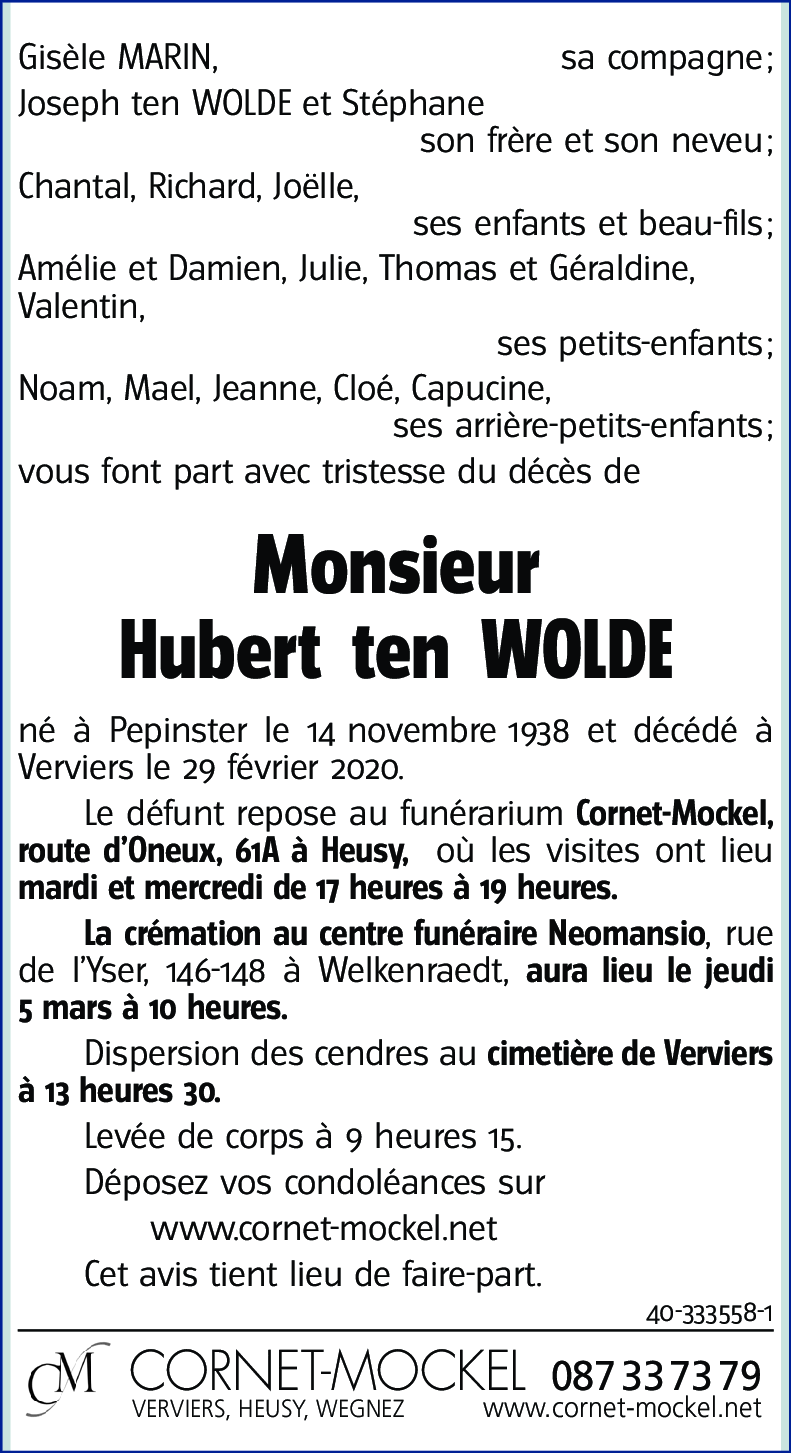 Gisèle MARIN, sa compagne;
Joseph ten WOLDE et Stéphane son frère et son neveu;
Chantal, Richard, Joëlle, ses enfants et beau-fils;
Amélie et Damien, Julie, Thomas et Géraldine, Valentin, ses petits-enfants;
Noam, Mael, Jeanne, Cloé, Capucine, ses arrière-petits-enfants;
vous font part avec tristesse du décès de

Monsieur
Hubert ten WOLDE

né à Pepinster le 14 novembre 1938 et décédé à Verviers le 29 février 2020.

Le défunt repose au funérarium Cornet-Mockel, route d'Oneux, 61A à Heusy, où les visites ont lieu mardi et mercredi de 17 heures à 19 heures.

La crémation au centre funéraire Neomansio, rue de l'Yser, 146-148 à Welkenraedt, aura lieu le jeudi 5 mars à 10 heures.

Dispersion des cendres au cimetière de Verviers à 13 heures 30.

Levée de corps à 9 heures 15.

Déposez vos condoléances sur www.cornet-mockel.net

Cet avis tient lieu de faire-part.

40-333558-1

CM CORNET-MOCKEL 087 33 73 79
VERVIERS, HEUSY, WEGNEZ www.cornet-mockel.net